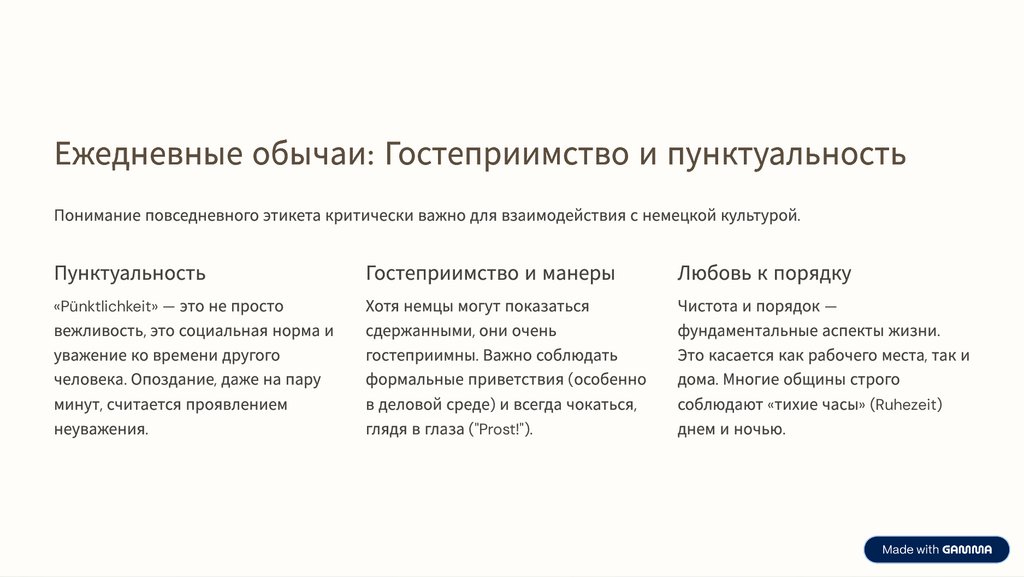 Ежедневные обычаи: Гостеприимство и пунктуальность

Понимание повседневного этикета критически важно для взаимодействия с немецкой культурой.

Пунктуальность

«Pünktlichkeit» — это не просто вежливость, это социальная норма и уважение ко времени другого человека. Опоздание, даже на пару минут, считается проявлением неуважения.

Гостеприимство и манеры

Хотя немцы могут показаться сдержанными, они очень гостеприимны. Важно соблюдать формальные приветствия (особенно в деловой среде) и всегда чокаться, глядя в глаза ("Prost!").

Любовь к порядку

Чистота и порядок — фундаментальные аспекты жизни. Это касается как рабочего места, так и дома. Многие общины строго соблюдают «тихие часы» (Ruhezeit) днем и ночью.

Made with GAMMA